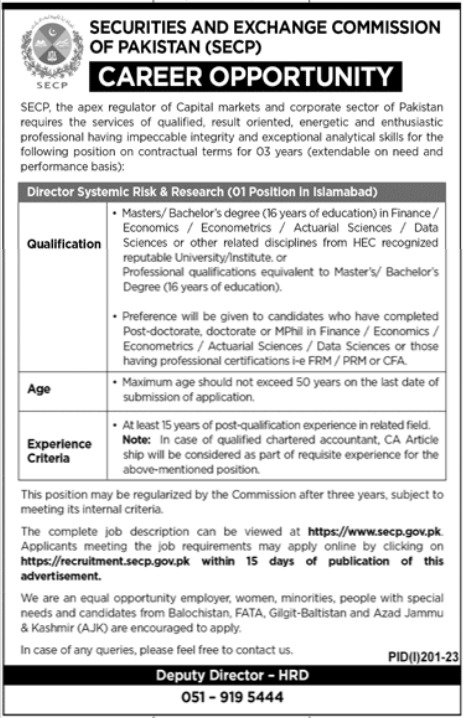 SECP

SECURITIES AND EXCHANGE COMMISSION OF PAKISTAN (SECP)

CAREER OPPORTUNITY

SECP, the apex regulator of Capital markets and corporate sector of Pakistan requires the services of qualified, result oriented, energetic and enthusiastic professional having impeccable integrity and exceptional analytical skills for the following position on contractual terms for 03 years (extendable on need and performance basis):

| Director Systemic Risk & Research (01 Position in Islamabad) | |
|---|---|
| Qualification | • Masters/ Bachelor's degree (16 years of education) in Finance / Economics / Econometrics / Actuarial Sciences / Data Sciences or other related disciplines from HEC recognized reputable University/Institute. or Professional qualifications equivalent to Master's/ Bachelor's Degree (16 years of education). • Preference will be given to candidates who have completed Post-doctorate, doctorate or MPhil in Finance / Economics / Econometrics / Actuarial Sciences / Data Sciences or those having professional certifications i-e FRM / PRM or CFA. |
| Age | • Maximum age should not exceed 50 years on the last date of submission of application. |
| Experience Criteria | • At least 15 years of post-qualification experience in related field. Note: In case of qualified chartered accountant, CA Article ship will be considered as part of requisite experience for the above-mentioned position. |

This position may be regularized by the Commission after three years, subject to meeting its internal criteria.

The complete job description can be viewed at https://www.secp.gov.pk. Applicants meeting the job requirements may apply online by clicking on https://recruitment.secp.gov.pk within 15 days of publication of this advertisement.

We are an equal opportunity employer, women, minorities, people with special needs and candidates from Balochistan, FATA, Gilgit-Baltistan and Azad Jammu & Kashmir (AJK) are encouraged to apply.

In case of any queries, please feel free to contact us.

PID(I)201-23

Deputy Director - HRD

051 - 919 5444